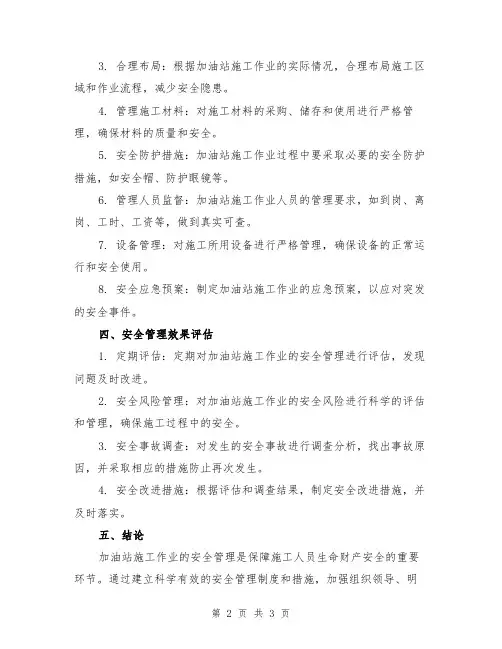 3. 合理布局：根据加油站施工作业的实际情况，合理布局施工区域和作业流程，减少安全隐患。

4. 管理施工材料：对施工材料的采购、储存和使用进行严格管理，确保材料的质量和安全。

5. 安全防护措施：加油站施工作业过程中要采取必要的安全防护措施，如安全帽、防护眼镜等。

6. 管理人员监督：加油站施工作业人员的管理要求，如到岗、离岗、工时、工资等，做到真实可查。

7. 设备管理：对施工所用设备进行严格管理，确保设备的正常运行和安全使用。

8. 安全应急预案：制定加油站施工作业的应急预案，以应对突发的安全事件。

四、安全管理效果评估

1. 定期评估：定期对加油站施工作业的安全管理进行评估，发现问题及时改进。

2. 安全风险管理：对加油站施工作业的安全风险进行科学的评估和管理，确保施工过程中的安全。

3. 安全事故调查：对发生的安全事故进行调查分析，找出事故原因，并采取相应的措施防止再次发生。

4. 安全改进措施：根据评估和调查结果，制定安全改进措施，并及时落实。

五、结论

加油站施工作业的安全管理是保障施工人员生命财产安全的重要环节。通过建立科学有效的安全管理制度和措施，加强组织领导、明

第 2 页 共 3 页